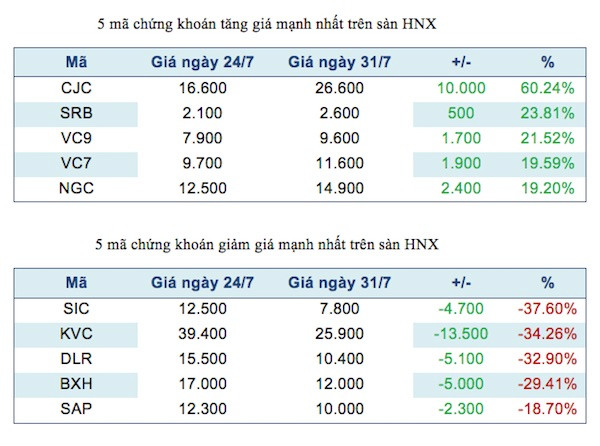 5 mã chứng khoán tăng giá mạnh nhất trên sàn HNX

| Mã | Giá ngày 24/7 | Giá ngày 31/7 | +/- | % |
|---|---|---|---|---|
| CJC | 16.600 | 26.600 | 10.000 | 60.24% |
| SRB | 2.100 | 2.600 | 500 | 23.81% |
| VC9 | 7.900 | 9.600 | 1.700 | 21.52% |
| VC7 | 9.700 | 11.600 | 1.900 | 19.59% |
| NGC | 12.500 | 14.900 | 2.400 | 19.20% |

5 mã chứng khoán giảm giá mạnh nhất trên sàn HNX

| Mã | Giá ngày 24/7 | Giá ngày 31/7 | +/- | % |
|---|---|---|---|---|
| SIC | 12.500 | 7.800 | -4.700 | -37.60% |
| KVC | 39.400 | 25.900 | -13.500 | -34.26% |
| DLR | 15.500 | 10.400 | -5.100 | -32.90% |
| BXH | 17.000 | 12.000 | -5.000 | -29.41% |
| SAP | 12.300 | 10.000 | -2.300 | -18.70% |